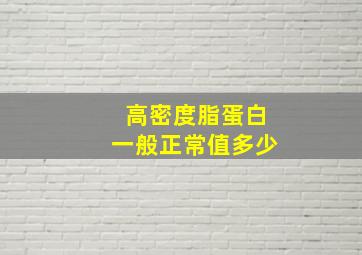 高密度脂蛋白
一般正常值多少